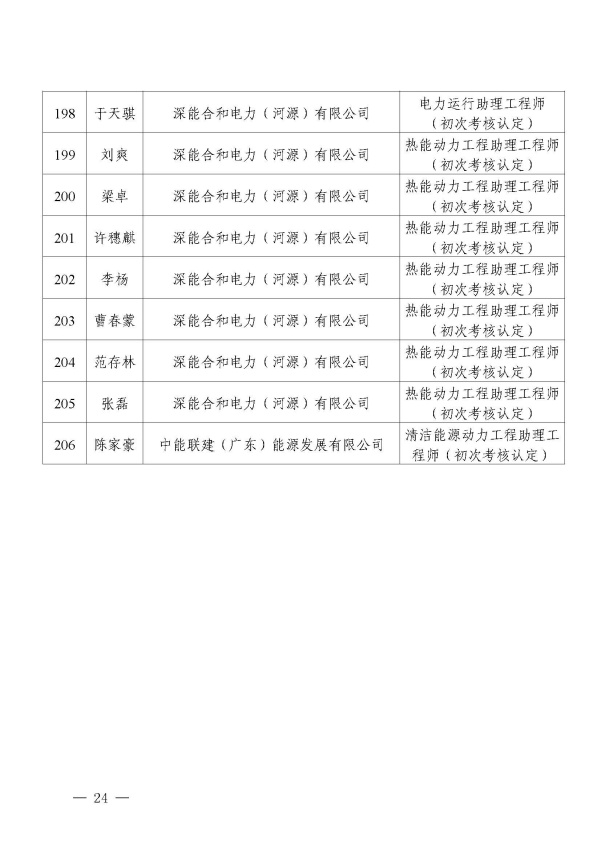 | 198 | 于天骐 | 深能合和电力（河源）有限公司 | 电力运行助理工程师（初次考核认定） |
|---|---|---|---|
| 199 | 刘爽 | 深能合和电力（河源）有限公司 | 热能动力工程助理工程师（初次考核认定） |
| 200 | 梁卓 | 深能合和电力（河源）有限公司 | 热能动力工程助理工程师（初次考核认定） |
| 201 | 许穗麒 | 深能合和电力（河源）有限公司 | 热能动力工程助理工程师（初次考核认定） |
| 202 | 李杨 | 深能合和电力（河源）有限公司 | 热能动力工程助理工程师（初次考核认定） |
| 203 | 曹春蒙 | 深能合和电力（河源）有限公司 | 热能动力工程助理工程师（初次考核认定） |
| 204 | 范存林 | 深能合和电力（河源）有限公司 | 热能动力工程助理工程师（初次考核认定） |
| 205 | 张磊 | 深能合和电力（河源）有限公司 | 热能动力工程助理工程师（初次考核认定） |
| 206 | 陈家豪 | 中能联建（广东）能源发展有限公司 | 清洁能源动力工程助理工程师（初次考核认定） |

— 24 —